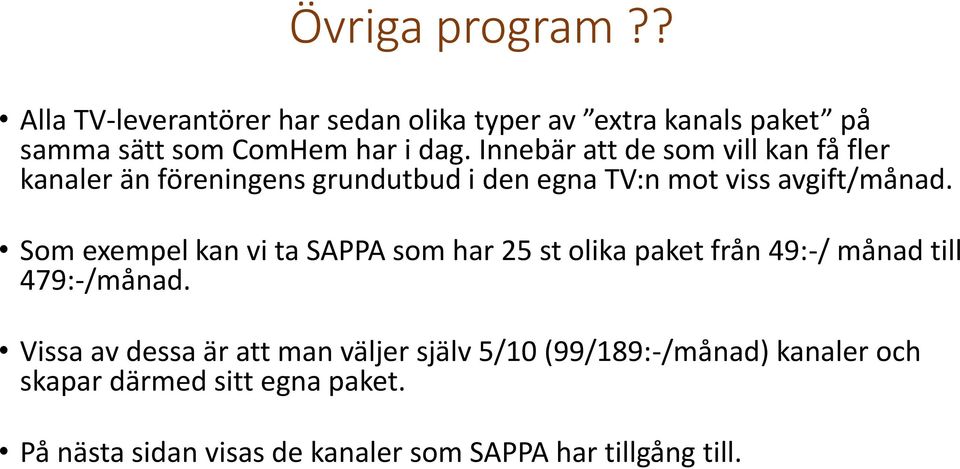 Övriga program ??

• Alla TV-leverantörer har sedan olika typer av ”extra kanals paket” på samma sätt som ComHem har i dag. Innebär att de som vill kan få fler kanaler än föreningens grundutbud i den egna TV:n mot viss avgift/månad.

• Som exempel kan vi ta SAPPA som har 25 st olika paket från 49:-/ månad till 479:-/månad.

• Vissa av dessa är att man väljer själv 5/10 (99/189:-/månad) kanaler och skapar därmed sitt egna paket.

• På nästa sidan visas de kanaler som SAPPA har tillgång till.